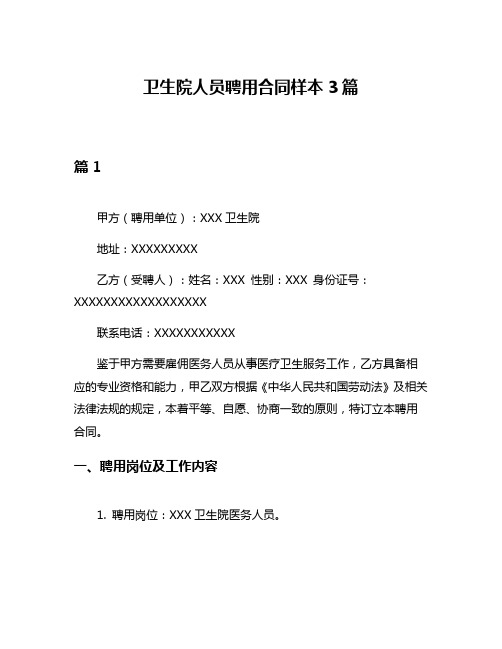 卫生院人员聘用合同样本 3 篇

篇 1

甲方（聘用单位）：XXX 卫生院

地址：XXXXXXXXX

乙方（受聘人）：姓名：XXX 性别：XXX 身份证号：XXXXXXXXXXXXXXXXXX

联系电话：XXXXXXXXXXX

鉴于甲方需要雇佣医务人员从事医疗卫生服务工作，乙方具备相应的专业资格和能力，甲乙双方根据《中华人民共和国劳动法》及相关法律法规的规定，本着平等、自愿、协商一致的原则，特订立本聘用合同。

一、聘用岗位及工作内容

1. 聘用岗位：XXX 卫生院医务人员。